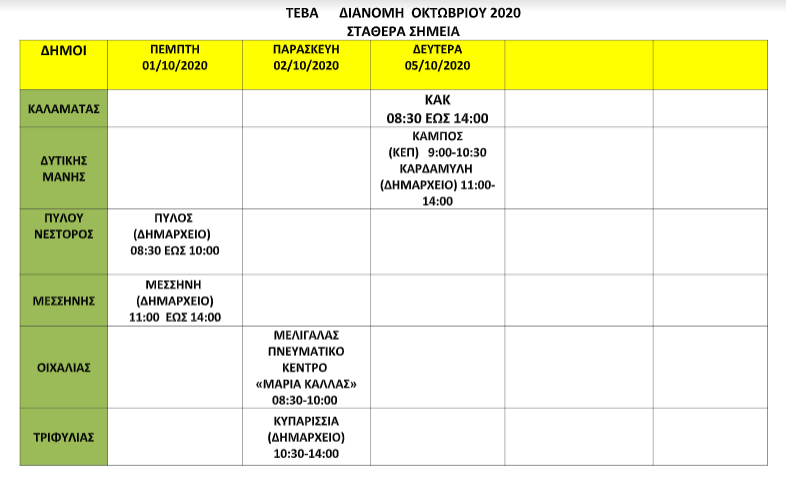 ΤΕΒΑ ΔΙΑΝΟΜΗ ΟΚΤΩΒΡΙΟΥ 2020
ΣΤΑΘΕΡΑ ΣΗΜΕΙΑ

| ΔΗΜΟΙ | ΠΕΜΠΤΗ 01/10/2020 | ΠΑΡΑΣΚΕΥΗ 02/10/2020 | ΔΕΥΤΕΡΑ 05/10/2020 | | |
|---|---|---|---|---|---|
| ΚΑΛΑΜΑΤΑΣ | | | ΚΑΚ 08:30 ΕΩΣ 14:00 | | |
| ΔΥΤΙΚΗΣ ΜΑΝΗΣ | | | ΚΑΜΠΟΣ (ΚΕΠ) 9:00-10:30 ΚΑΡΔΑΜΥΛΗ (ΔΗΜΑΡΧΕΙΟ) 11:00-14:00 | | |
| ΠΥΛΟΥ ΝΕΣΤΟΡΟΣ | ΠΥΛΟΣ (ΔΗΜΑΡΧΕΙΟ) 08:30 ΕΩΣ 10:00 | | | | |
| ΜΕΣΣΗΝΗΣ | ΜΕΣΣΗΝΗ (ΔΗΜΑΡΧΕΙΟ) 11:00 ΕΩΣ 14:00 | | | | |
| ΟΙΧΑΛΙΑΣ | | ΜΕΛΙΓΑΛΑΣ ΠΝΕΥΜΑΤΙΚΟ ΚΕΝΤΡΟ «ΜΑΡΙΑ ΚΑΛΛΑΣ» 08:30-10:00 | | | |
| ΤΡΙΦΥΛΙΑΣ | | ΚΥΠΑΡΙΣΣΙΑ (ΔΗΜΑΡΧΕΙΟ) 10:30-14:00 | | | |